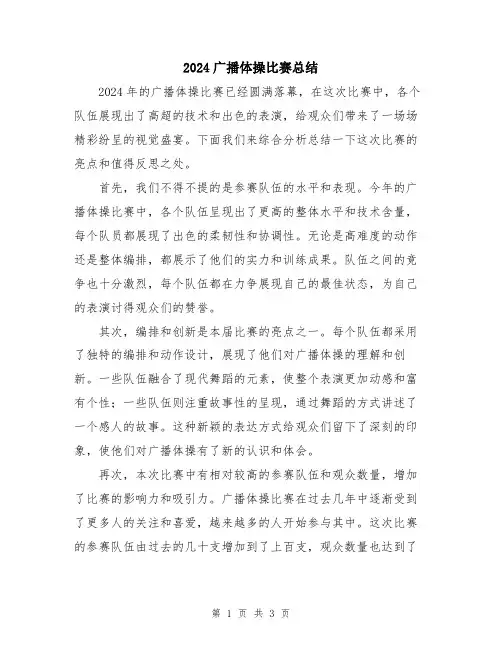 2024 广播体操比赛总结

2024 年的广播体操比赛已经圆满落幕，在这次比赛中，各个队伍展现出了高超的技术和出色的表演，给观众们带来了一场场精彩纷呈的视觉盛宴。下面我们来综合分析总结一下这次比赛的亮点和值得反思之处。

首先，我们不得不提的是参赛队伍的水平和表现。今年的广播体操比赛中，各个队伍呈现出了更高的整体水平和技术含量，每个队员都展现了出色的柔韧性和协调性。无论是高难度的动作还是整体编排，都展示了他们的实力和训练成果。队伍之间的竞争也十分激烈，每个队伍都在力争展现自己的最佳状态，为自己的表演讨得观众们的赞誉。

其次，编排和创新是本届比赛的亮点之一。每个队伍都采用了独特的编排和动作设计，展现了他们对广播体操的理解和创新。一些队伍融合了现代舞蹈的元素，使整个表演更加动感和富有个性；一些队伍则注重故事性的呈现，通过舞蹈的方式讲述了一个感人的故事。这种新颖的表达方式给观众们留下了深刻的印象，使他们对广播体操有了新的认识和体会。

再次，本次比赛中有相对较高的参赛队伍和观众数量，增加了比赛的影响力和吸引力。广播体操比赛在过去几年中逐渐受到了更多人的关注和喜爱，越来越多的人开始参与其中。这次比赛的参赛队伍由过去的几十支增加到了上百支，观众数量也达到了

第 1 页 共 3 页